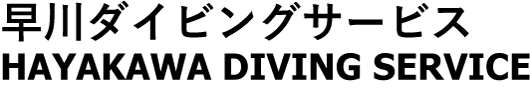 早川ダイビングサービス
HAYAKAWA DIVING SERVICE